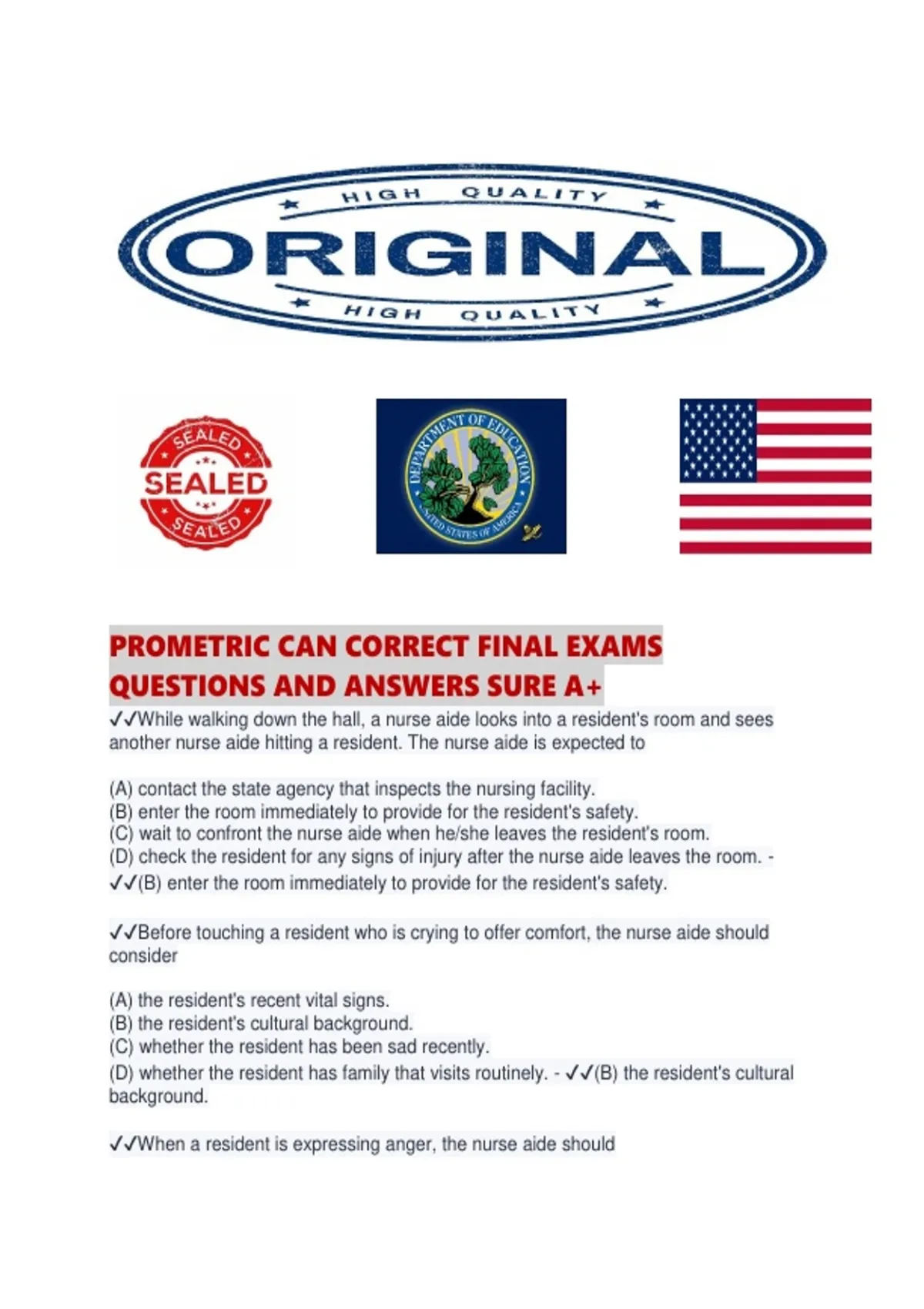 HIGH QUALITY
ORIGINAL
HIGH QUALITY

SEALED
SEALED
SEALED

DEPARTMENT OF EDUCATION
UNITED STATES OF AMERICA

PROMETRIC CAN CORRECT FINAL EXAMS QUESTIONS AND ANSWERS SURE A+

✓✓While walking down the hall, a nurse aide looks into a resident's room and sees another nurse aide hitting a resident. The nurse aide is expected to

(A) contact the state agency that inspects the nursing facility.
(B) enter the room immediately to provide for the resident's safety.
(C) wait to confront the nurse aide when he/she leaves the resident's room.
(D) check the resident for any signs of injury after the nurse aide leaves the room. - ✓✓(B) enter the room immediately to provide for the resident's safety.

✓✓Before touching a resident who is crying to offer comfort, the nurse aide should consider

(A) the resident's recent vital signs.
(B) the resident's cultural background.
(C) whether the resident has been sad recently.
(D) whether the resident has family that visits routinely. - ✓✓(B) the resident's cultural background.

✓✓When a resident is expressing anger, the nurse aide should